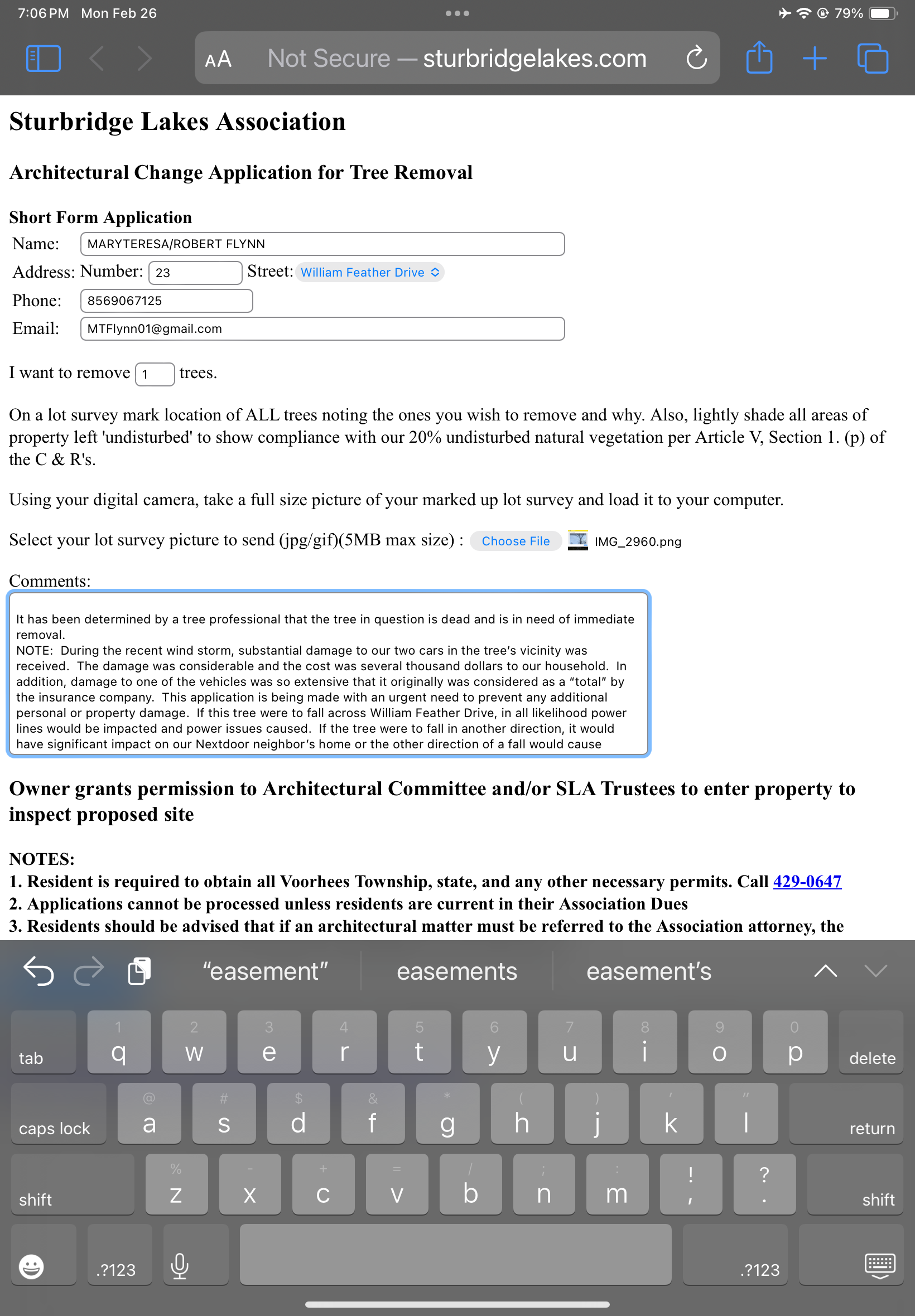 7:06 PM Mon Feb 26

79%

AA Not Secure — sturbridgelakes.com

Sturbridge Lakes Association

Architectural Change Application for Tree Removal

Short Form Application

Name: MARYTERESA/ROBERT FLYNN

Address: Number: 23 Street: William Feather Drive

Phone: 8569067125

Email: MTFlynn01@gmail.com

I want to remove 1 trees.

On a lot survey mark location of ALL trees noting the ones you wish to remove and why. Also, lightly shade all areas of property left 'undisturbed' to show compliance with our 20% undisturbed natural vegetation per Article V, Section 1. (p) of the C & R's.

Using your digital camera, take a full size picture of your marked up lot survey and load it to your computer.

Select your lot survey picture to send (jpg/gif)(5MB max size) : Choose File IMG_2960.png

Comments:

It has been determined by a tree professional that the tree in question is dead and is in need of immediate removal.
NOTE: During the recent wind storm, substantial damage to our two cars in the tree's vicinity was received. The damage was considerable and the cost was several thousand dollars to our household. In addition, damage to one of the vehicles was so extensive that it originally was considered as a "total" by the insurance company. This application is being made with an urgent need to prevent any additional personal or property damage. If this tree were to fall across William Feather Drive, in all likelihood power lines would be impacted and power issues caused. If the tree were to fall in another direction, it would have significant impact on our Nextdoor neighbor's home or the other direction of a fall would cause

Owner grants permission to Architectural Committee and/or SLA Trustees to enter property to inspect proposed site

NOTES:
1. Resident is required to obtain all Voorhees Township, state, and any other necessary permits. Call 429-0647
2. Applications cannot be processed unless residents are current in their Association Dues
3. Residents should be advised that if an architectural matter must be referred to the Association attorney, the

"easement" easements easement's

tab 1 q 2 w 3 e 4 r 5 t 6 y 7 u 8 i 9 o 0 p delete
caps lock @ a # s $ d & f * g ( h ) j ' k " l return
shift % z - x + c = v / b ; n : m ! , ? . shift
.?123 .?123